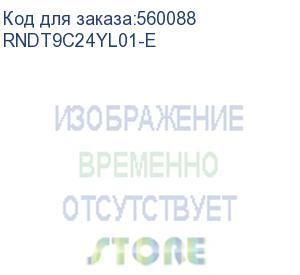 Код для заказа:560088
RNDT9C24YL01-E

ИЗОБРАЖЕНИЕ
ВРЕМЕННО
ОТСУТСТВУЕТ
STORE